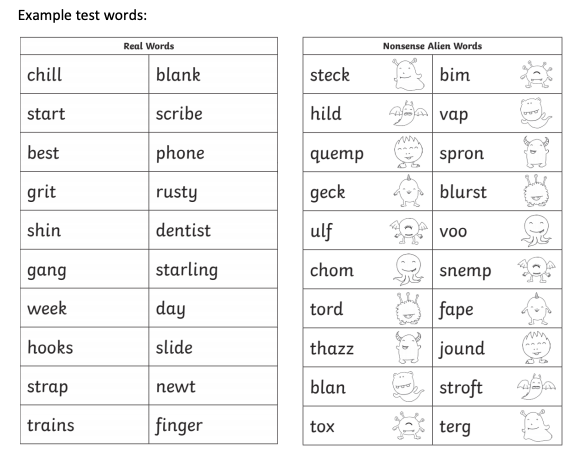 Example test words:

| Real Words | |
|---|---|
| chill | blank |
| start | scribe |
| best | phone |
| grit | rusty |
| shin | dentist |
| gang | starling |
| week | day |
| hooks | slide |
| strap | newt |
| trains | finger |

| Nonsense Alien Words | |
|---|---|
| steck | bim |
| hild | vap |
| quemp | spron |
| geck | blurst |
| ulf | voo |
| chom | snemp |
| tord | fape |
| thazz | jound |
| blan | stroft |
| tox | terg |